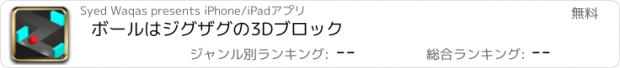 Syed Waqas presents iPhone/iPadアプリ

無料

ボールはジグザグの3Dブロック

ジャンル別ランキング: --

総合ランキング: --